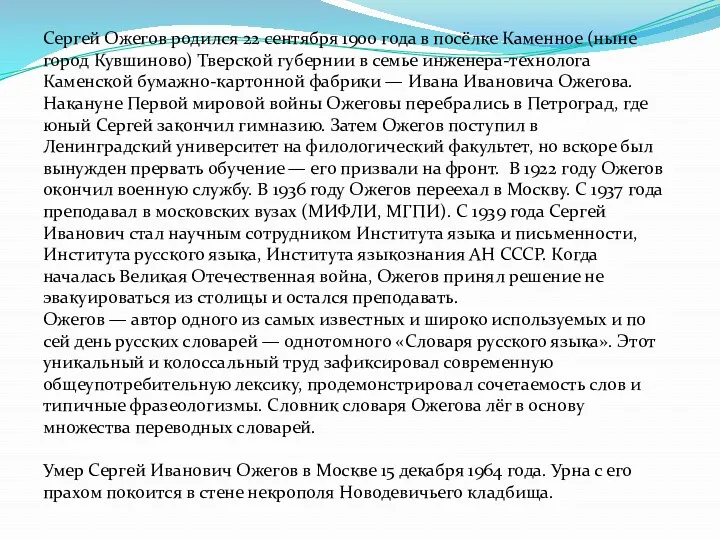 Сергей Ожегов родился 22 сентября 1900 года в посёлке Каменное (ныне город Кувшиново) Тверской губернии в семье инженера-технолога Каменской бумажно-картонной фабрики — Ивана Ивановича Ожегова. Накануне Первой мировой войны Ожеговы перебрались в Петроград, где юный Сергей закончил гимназию. Затем Ожегов поступил в Ленинградский университет на филологический факультет, но вскоре был вынужден прервать обучение — его призвали на фронт. В 1922 году Ожегов окончил военную службу. В 1936 году Ожегов переехал в Москву. С 1937 года преподавал в московских вузах (МИФЛИ, МГПИ). С 1939 года Сергей Иванович стал научным сотрудником Института языка и письменности, Института русского языка, Института языкознания АН СССР. Когда началась Великая Отечественная война, Ожегов принял решение не эвакуироваться из столицы и остался преподавать.
Ожегов — автор одного из самых известных и широко используемых и по сей день русских словарей — однотомного «Словаря русского языка». Этот уникальный и колоссальный труд зафиксировал современную общеупотребительную лексику, продемонстрировал сочетаемость слов и типичные фразеологизмы. Словник словаря Ожегова лёг в основу множества переводных словарей.

Умер Сергей Иванович Ожегов в Москве 15 декабря 1964 года. Урна с его прахом покоится в стене некрополя Новодевичьего кладбища.